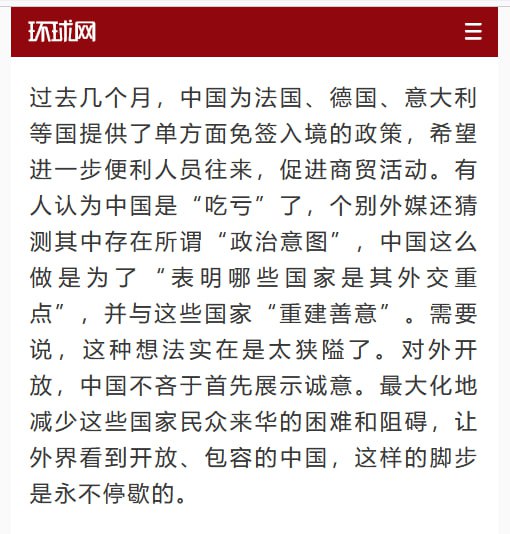 环球网

过去几个月，中国为法国、德国、意大利等国提供了单方面免签入境的政策，希望进一步便利人员往来，促进商贸活动。有人认为中国是“吃亏”了，个别外媒还猜测其中存在所谓“政治意图”，中国这么做是为了“表明哪些国家是其外交重点”，并与这些国家“重建善意”。需要说，这种想法实在是太狭隘了。对外开放，中国不吝于首先展示诚意。最大化地减少这些国家民众来华的困难和阻碍，让外界看到开放、包容的中国，这样的脚步是永不停歇的。